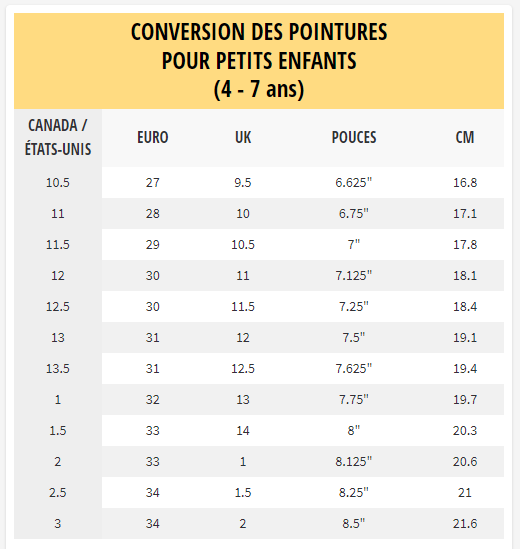 CONVERSION DES POINTURES
POUR PETITS ENFANTS
(4 - 7 ans)

| CANADA / ÉTATS-UNIS | EURO | UK | POUCES | CM |
|---|---|---|---|---|
| 10.5 | 27 | 9.5 | 6.625" | 16.8 |
| 11 | 28 | 10 | 6.75" | 17.1 |
| 11.5 | 29 | 10.5 | 7" | 17.8 |
| 12 | 30 | 11 | 7.125" | 18.1 |
| 12.5 | 30 | 11.5 | 7.25" | 18.4 |
| 13 | 31 | 12 | 7.5" | 19.1 |
| 13.5 | 31 | 12.5 | 7.625" | 19.4 |
| 1 | 32 | 13 | 7.75" | 19.7 |
| 1.5 | 33 | 14 | 8" | 20.3 |
| 2 | 33 | 1 | 8.125" | 20.6 |
| 2.5 | 34 | 1.5 | 8.25" | 21 |
| 3 | 34 | 2 | 8.5" | 21.6 |